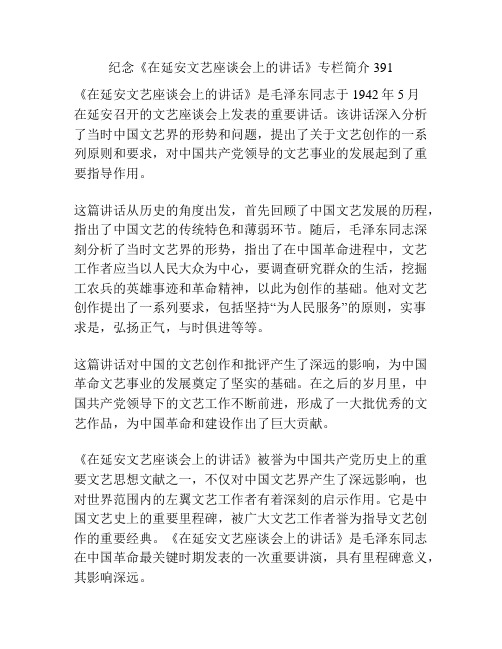 纪念《在延安文艺座谈会上的讲话》专栏简介 391

《在延安文艺座谈会上的讲话》是毛泽东同志于 1942 年 5 月在延安召开的文艺座谈会上发表的重要讲话。该讲话深入分析了当时中国文艺界的形势和问题，提出了关于文艺创作的一系列原则和要求，对中国共产党领导的文艺事业的发展起到了重要指导作用。

这篇讲话从历史的角度出发，首先回顾了中国文艺发展的历程，指出了中国文艺的传统特色和薄弱环节。随后，毛泽东同志深刻分析了当时文艺界的形势，指出了在中国革命进程中，文艺工作者应当以人民大众为中心，要调查研究群众的生活，挖掘工农兵的英雄事迹和革命精神，以此为创作的基础。他对文艺创作提出了一系列要求，包括坚持“为人民服务”的原则，实事求是，弘扬正气，与时俱进等等。

这篇讲话对中国的文艺创作和批评产生了深远的影响，为中国革命文艺事业的发展奠定了坚实的基础。在之后的岁月里，中国共产党领导下的文艺工作不断前进，形成了一大批优秀的文艺作品，为中国革命和建设作出了巨大贡献。

《在延安文艺座谈会上的讲话》被誉为中国共产党历史上的重要文艺思想文献之一，不仅对中国文艺界产生了深远影响，也对世界范围内的左翼文艺工作者有着深刻的启示作用。它是中国文艺史上的重要里程碑，被广大文艺工作者誉为指导文艺创作的重要经典。《在延安文艺座谈会上的讲话》是毛泽东同志在中国革命最关键时期发表的一次重要讲演，具有里程碑意义，其影响深远。